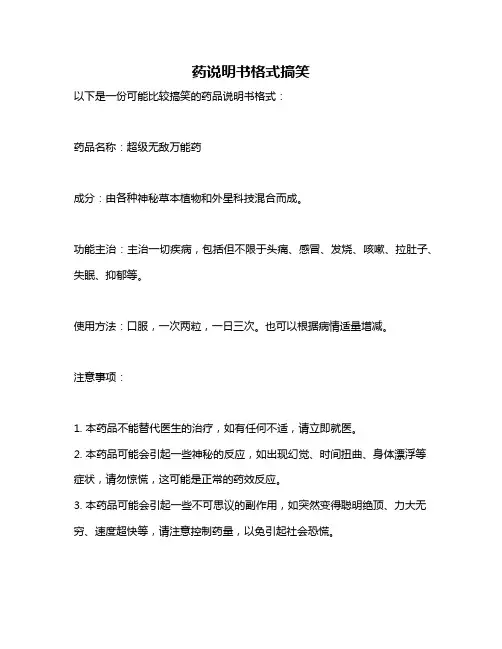 药说明书格式搞笑

以下是一份可能比较搞笑的药品说明书格式：

药品名称：超级无敌万能药

成分：由各种神秘草本植物和外星科技混合而成。

功能主治：主治一切疾病，包括但不限于头痛、感冒、发烧、咳嗽、拉肚子、失眠、抑郁等。

使用方法：口服，一次两粒，一日三次。也可以根据病情适量增减。

注意事项：

1. 本药品不能替代医生的治疗，如有任何不适，请立即就医。
2. 本药品可能会引起一些神秘的反应，如出现幻觉、时间扭曲、身体漂浮等症状，请勿惊慌，这可能是正常的药效反应。
3. 本药品可能会引起一些不可思议的副作用，如突然变得聪明绝顶、力大无穷、速度超快等，请注意控制药量，以免引起社会恐慌。